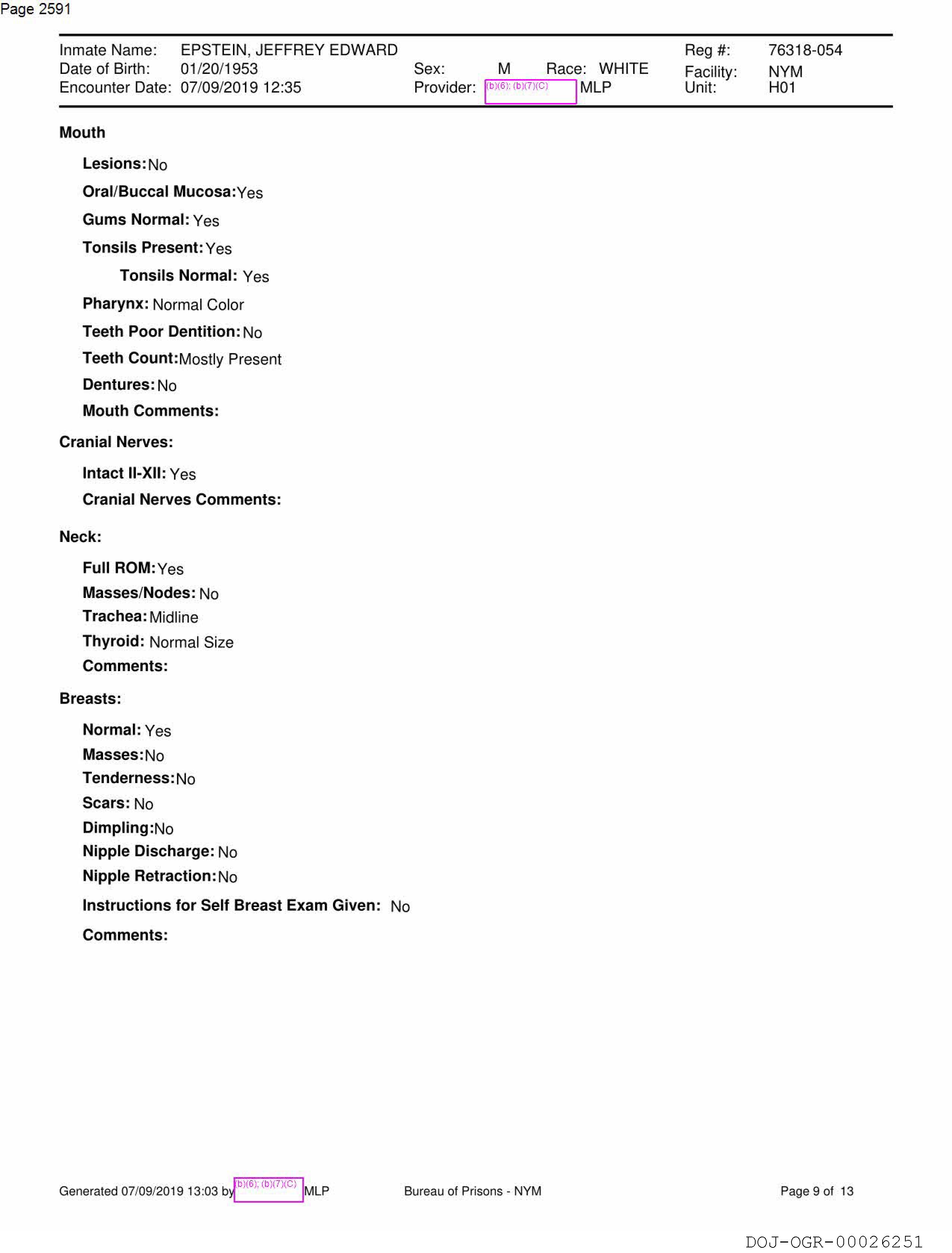 Page 2591

Inmate Name: EPSTEIN, JEFFREY EDWARD
Date of Birth: 01/20/1953
Encounter Date: 07/09/2019 12:35
Sex: M
Race: WHITE
Provider: (b)(6); (b)(7)(C) MLP
Reg #: 76318-054
Facility: NYM
Unit: H01

Mouth

Lesions: No

Oral/Buccal Mucosa: Yes

Gums Normal: Yes

Tonsils Present: Yes

Tonsils Normal: Yes

Pharynx: Normal Color

Teeth Poor Dentition: No

Teeth Count: Mostly Present

Dentures: No

Mouth Comments:

Cranial Nerves:

Intact II-XII: Yes

Cranial Nerves Comments:

Neck:

Full ROM: Yes

Masses/Nodes: No

Trachea: Midline

Thyroid: Normal Size

Comments:

Breasts:

Normal: Yes

Masses: No

Tenderness: No

Scars: No

Dimpling: No

Nipple Discharge: No

Nipple Retraction: No

Instructions for Self Breast Exam Given: No

Comments:

Generated 07/09/2019 13:03 by (b)(6); (b)(7)(C) MLP
Bureau of Prisons - NYM
Page 9 of 13

DOJ-OGR-00026251